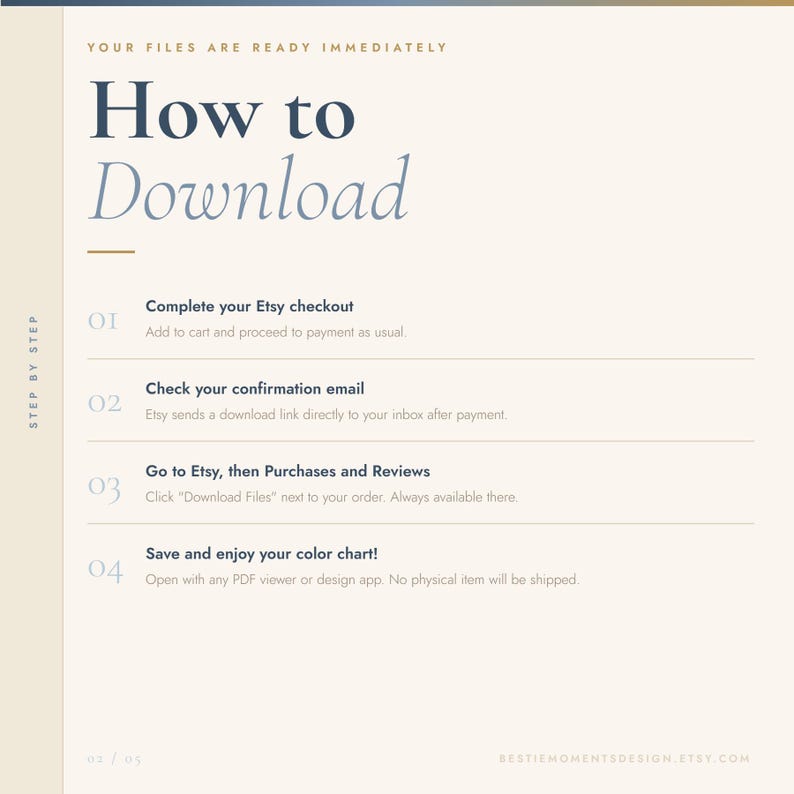 YOUR FILES ARE READY IMMEDIATELY

How to
Download

STEP BY STEP

01
Complete your Etsy checkout
Add to cart and proceed to payment as usual.

02
Check your confirmation email
Etsy sends a download link directly to your inbox after payment.

03
Go to Etsy, then Purchases and Reviews
Click "Download Files" next to your order. Always available there.

04
Save and enjoy your color chart!
Open with any PDF viewer or design app. No physical item will be shipped.

02 / 05

BESTIEMOMENTSDESIGN.ETSY.COM